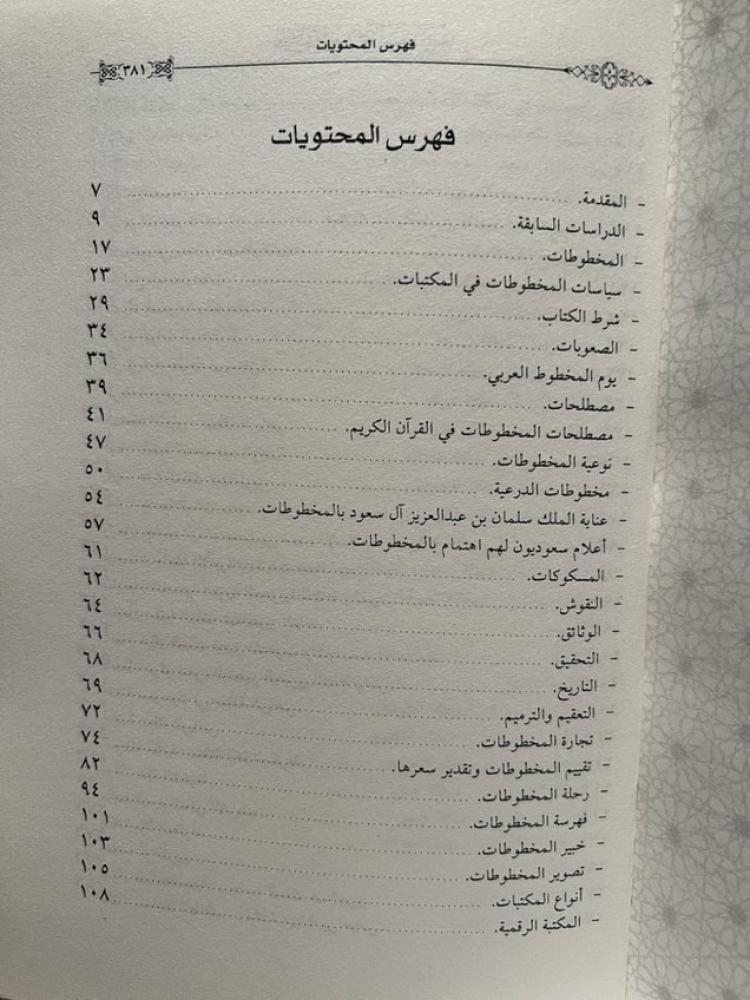 فهرس المحتويات

٣٨١

فهرس المحتويات

- المقدمة. ٧
- الدراسات السابقة. ٩
- المخطوطات. ١٧
- سياسات المخطوطات في المكتبات. ٢٣
- شرط الكتاب. ٢٩
- الصعوبات. ٣٤
- يوم المخطوط العربي. ٣٦
- مصطلحات. ٣٩
- مصطلحات المخطوطات في القرآن الكريم. ٤١
- نوعية المخطوطات. ٤٧
- مخطوطات الدرعية. ٥٠
- عناية الملك سلمان بن عبدالعزيز آل سعود بالمخطوطات. ٥٤
- أعلام سعوديون لهم اهتمام بالمخطوطات. ٥٧
- المسكوكات. ٦١
- النقوش. ٦٢
- الوثائق. ٦٤
- التحقيق. ٦٦
- التاريخ. ٦٨
- التعقيم والترميم. ٦٩
- تجارة المخطوطات. ٧٢
- تقييم المخطوطات وتقدير سعرها. ٧٤
- رحلة المخطوطات. ٨٢
- فهرسة المخطوطات. ٩٤
- خبير المخطوطات. ١٠١
- تصوير المخطوطات. ١٠٣
- أنواع المكتبات. ١٠٥
- المكتبة الرقمية. ١٠٨